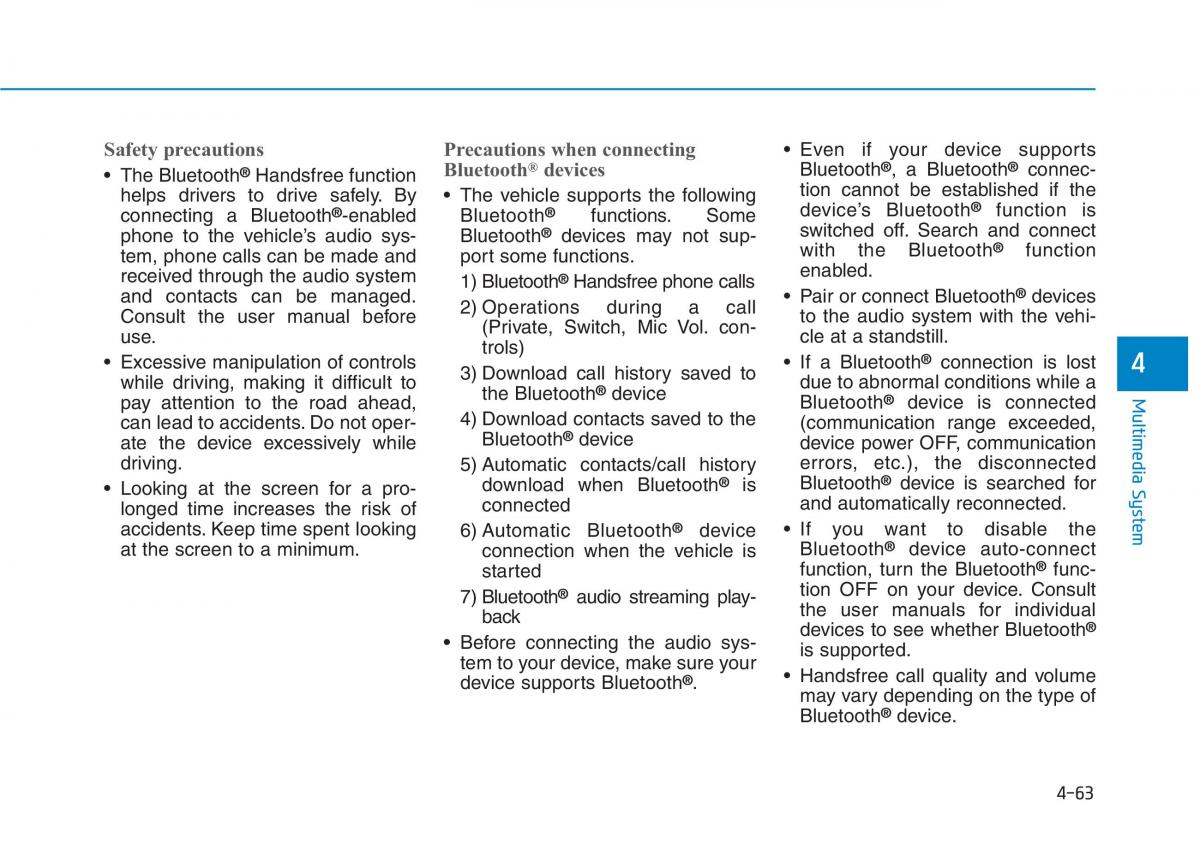 Safety precautions

• The Bluetooth® Handsfree function helps drivers to drive safely. By connecting a Bluetooth®-enabled phone to the vehicle's audio system, phone calls can be made and received through the audio system and contacts can be managed. Consult the user manual before use.

• Excessive manipulation of controls while driving, making it difficult to pay attention to the road ahead, can lead to accidents. Do not operate the device excessively while driving.

• Looking at the screen for a prolonged time increases the risk of accidents. Keep time spent looking at the screen to a minimum.

Precautions when connecting Bluetooth® devices

• The vehicle supports the following Bluetooth® functions. Some Bluetooth® devices may not support some functions.

1) Bluetooth® Handsfree phone calls

2) Operations during a call (Private, Switch, Mic Vol. controls)

3) Download call history saved to the Bluetooth® device

4) Download contacts saved to the Bluetooth® device

5) Automatic contacts/call history download when Bluetooth® is connected

6) Automatic Bluetooth® device connection when the vehicle is started

7) Bluetooth® audio streaming playback

• Before connecting the audio system to your device, make sure your device supports Bluetooth®.

• Even if your device supports Bluetooth®, a Bluetooth® connection cannot be established if the device's Bluetooth® function is switched off. Search and connect with the Bluetooth® function enabled.

• Pair or connect Bluetooth® devices to the audio system with the vehicle at a standstill.

• If a Bluetooth® connection is lost due to abnormal conditions while a Bluetooth® device is connected (communication range exceeded, device power OFF, communication errors, etc.), the disconnected Bluetooth® device is searched for and automatically reconnected.

• If you want to disable the Bluetooth® device auto-connect function, turn the Bluetooth® function OFF on your device. Consult the user manuals for individual devices to see whether Bluetooth® is supported.

• Handsfree call quality and volume may vary depending on the type of Bluetooth® device.

4

Multimedia System

4-63